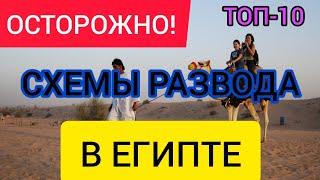 ОСТОРОЖНО!

ТОП-10

СХЕМЫ РАЗВОДА

В ЕГИПТЕ